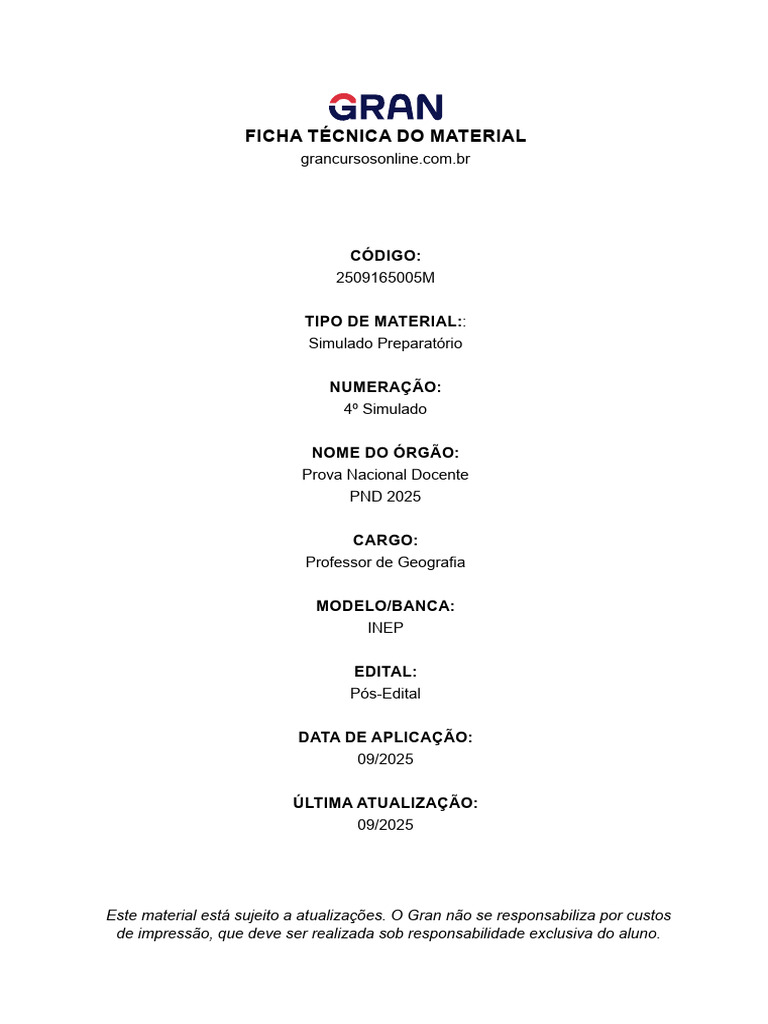 GRAN
FICHA TÉCNICA DO MATERIAL
grancursosonline.com.br

CÓDIGO:
2509165005M

TIPO DE MATERIAL::
Simulado Preparatório

NUMERAÇÃO:
4º Simulado

NOME DO ÓRGÃO:
Prova Nacional Docente
PND 2025

CARGO:
Professor de Geografia

MODELO/BANCA:
INEP

EDITAL:
Pós-Edital

DATA DE APLICAÇÃO:
09/2025

ÚLTIMA ATUALIZAÇÃO:
09/2025

Este material está sujeito a atualizações. O Gran não se responsabiliza por custos de impressão, que deve ser realizada sob responsabilidade exclusiva do aluno.